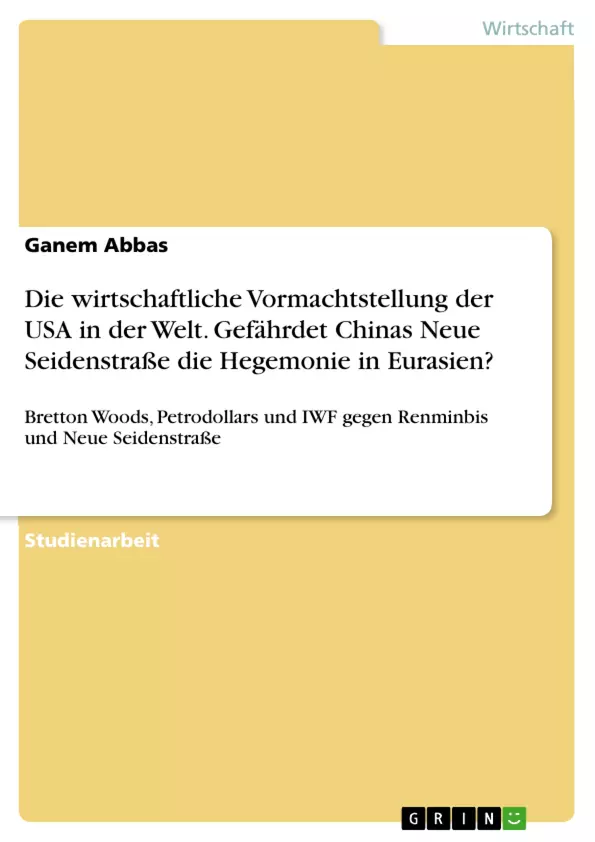 Wirtschaft

Ganem Abbas

Die wirtschaftliche Vormachtstellung der USA in der Welt. Gefährdet Chinas Neue Seidenstraße die Hegemonie in Eurasien?

Bretton Woods, Petrodollars und IWF gegen Renminbis und Neue Seidenstraße

Studienarbeit

GRIN